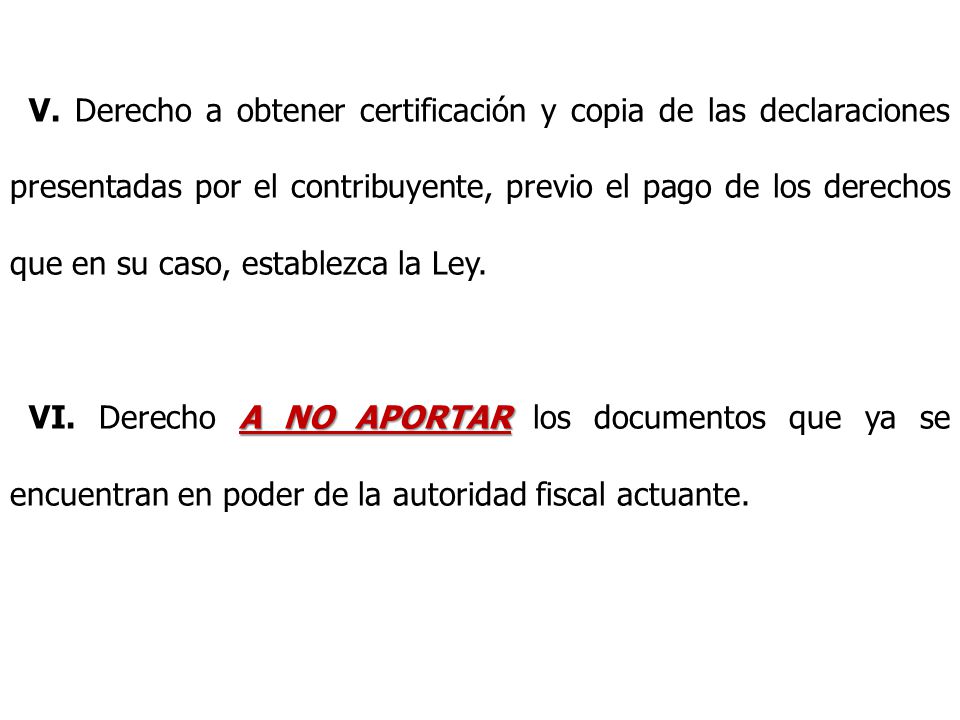 V. Derecho a obtener certificación y copia de las declaraciones presentadas por el contribuyente, previo el pago de los derechos que en su caso, establezca la Ley.

VI. Derecho A NO APORTAR los documentos que ya se encuentran en poder de la autoridad fiscal actuante.